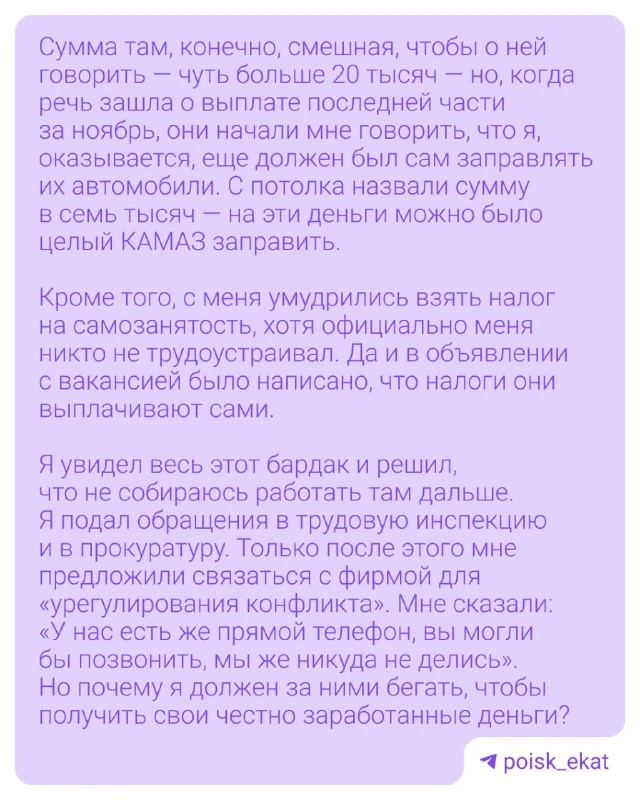 Сумма там, конечно, смешная, чтобы о ней говорить — чуть больше 20 тысяч — но, когда речь зашла о выплате последней части за ноябрь, они начали мне говорить, что я, оказывается, еще должен был сам заправлять их автомобили. С потолка назвали сумму в семь тысяч — на эти деньги можно было целый КАМАЗ заправить.

Кроме того, с меня умудрились взять налог на самозанятость, хотя официально меня никто не трудоустраивал. Да и в объявлении с вакансией было написано, что налоги они выплачивают сами.

Я увидел весь этот бардак и решил, что не собираюсь работать там дальше. Я подал обращения в трудовую инспекцию и в прокуратуру. Только после этого мне предложили связаться с фирмой для «урегулирования конфликта». Мне сказали: «У нас есть же прямой телефон, вы могли бы позвонить, мы же никуда не делись». Но почему я должен за ними бегать, чтобы получить свои честно заработанные деньги?

poisk_ekat